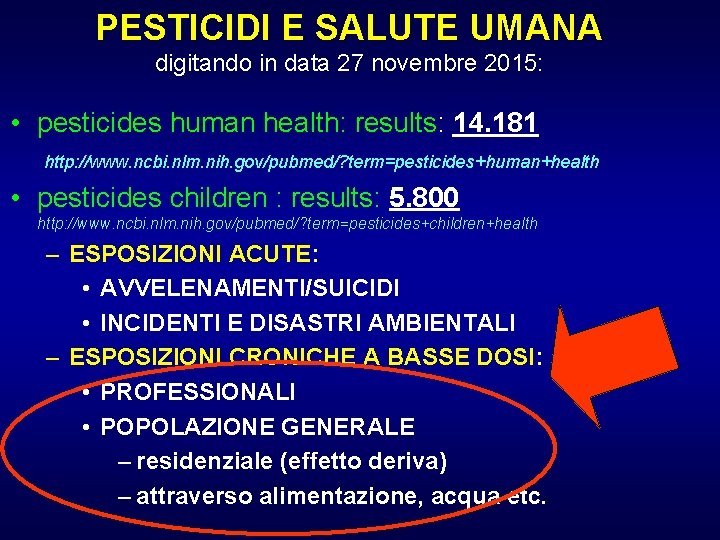 PESTICIDI E SALUTE UMANA
digitando in data 27 novembre 2015:

• pesticides human health: results: 14.181
http://www.ncbi.nlm.nih.gov/pubmed/?term=pesticides+human+health

• pesticides children : results: 5.800
http://www.ncbi.nlm.nih.gov/pubmed/?term=pesticides+children+health

– ESPOSIZIONI ACUTE:
• AVVELENAMENTI/SUICIDI
• INCIDENTI E DISASTRI AMBIENTALI

– ESPOSIZIONI CRONICHE A BASSE DOSI:
• PROFESSIONALI
• POPOLAZIONE GENERALE
– residenziale (effetto deriva)
– attraverso alimentazione, acqua etc.